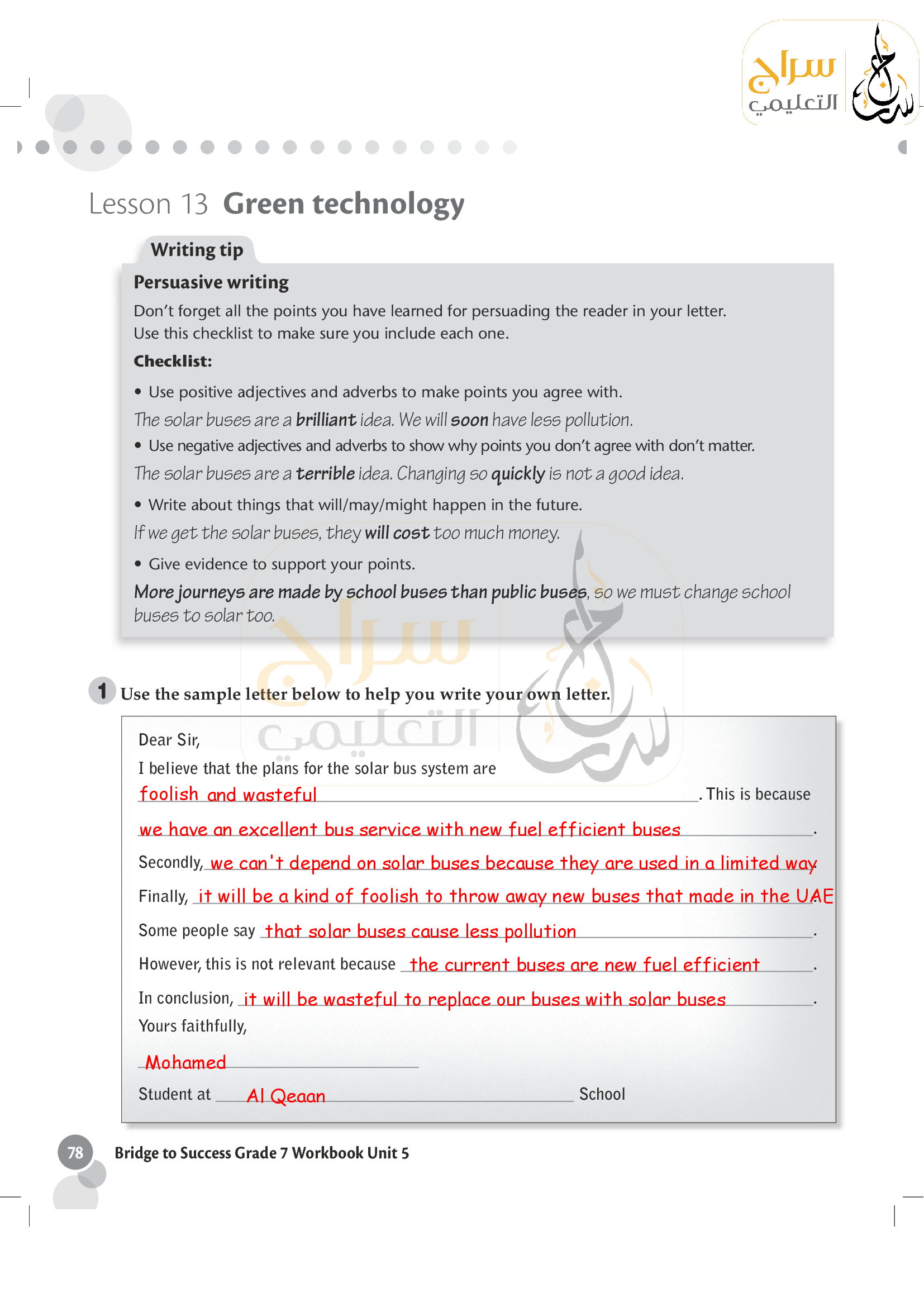 سراج التعليمي

Lesson 13 Green technology

Writing tip

Persuasive writing

Don't forget all the points you have learned for persuading the reader in your letter. Use this checklist to make sure you include each one.

Checklist:

• Use positive adjectives and adverbs to make points you agree with.

The solar buses are a brilliant idea. We will soon have less pollution.

• Use negative adjectives and adverbs to show why points you don't agree with don't matter.

The solar buses are a terrible idea. Changing so quickly is not a good idea.

• Write about things that will/may/might happen in the future.

If we get the solar buses, they will cost too much money.

• Give evidence to support your points.

More journeys are made by school buses than public buses, so we must change school buses to solar too.

سراج التعليمي

1 Use the sample letter below to help you write your own letter.

Dear Sir,

I believe that the plans for the solar bus system are foolish and wasteful. This is because we have an excellent bus service with new fuel efficient buses.

Secondly, we can't depend on solar buses because they are used in a limited way

Finally, it will be a kind of foolish to throw away new buses that made in the UAE

Some people say that solar buses cause less pollution.

However, this is not relevant because the current buses are new fuel efficient.

In conclusion, it will be wasteful to replace our buses with solar buses.

Yours faithfully,

Mohamed

Student at Al Qeaan School

78 Bridge to Success Grade 7 Workbook Unit 5